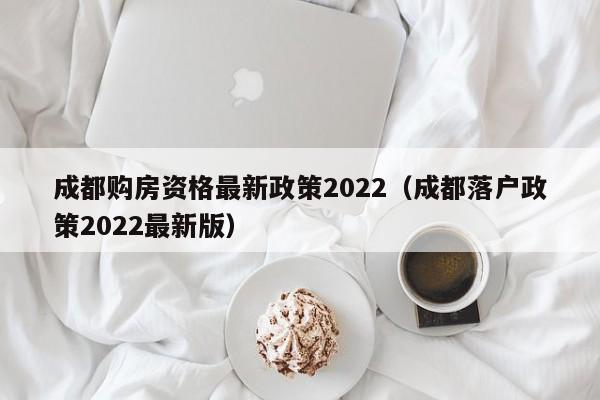 成都购房资格最新政策2022（成都落户政策2022最新版）